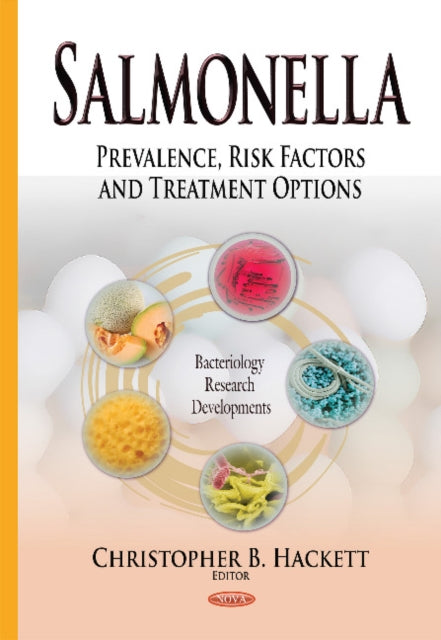 SALMONELLA

PREVALENCE, RISK FACTORS AND TREATMENT OPTIONS

Bacteriology Research Developments

CHRISTOPHER B. HACKETT
EDITOR

NOVA